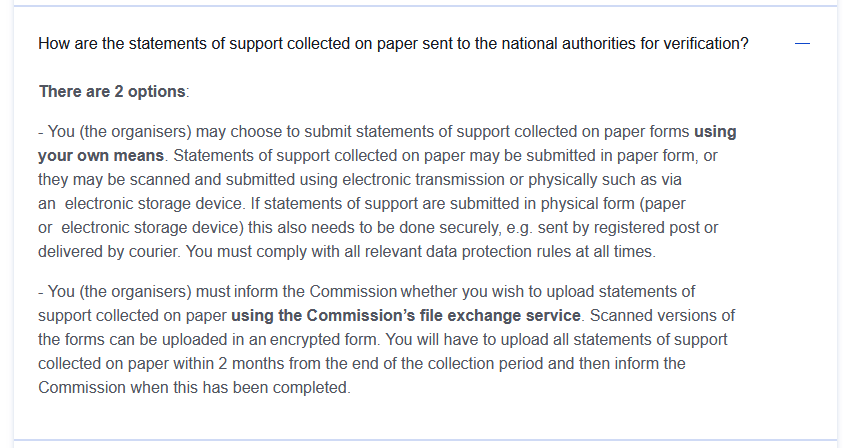 How are the statements of support collected on paper sent to the national authorities for verification?

—

There are 2 options:

- You (the organisers) may choose to submit statements of support collected on paper forms using your own means. Statements of support collected on paper may be submitted in paper form, or they may be scanned and submitted using electronic transmission or physically such as via an electronic storage device. If statements of support are submitted in physical form (paper or electronic storage device) this also needs to be done securely, e.g. sent by registered post or delivered by courier. You must comply with all relevant data protection rules at all times.

- You (the organisers) must inform the Commission whether you wish to upload statements of support collected on paper using the Commission's file exchange service. Scanned versions of the forms can be uploaded in an encrypted form. You will have to upload all statements of support collected on paper within 2 months from the end of the collection period and then inform the Commission when this has been completed.